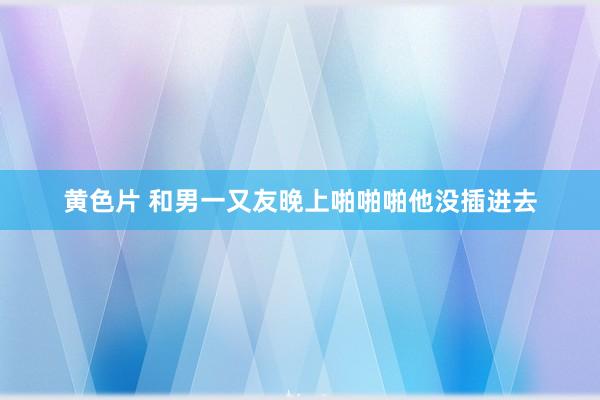 黄色片 和男一又友晚上啪啪啪他没插进去